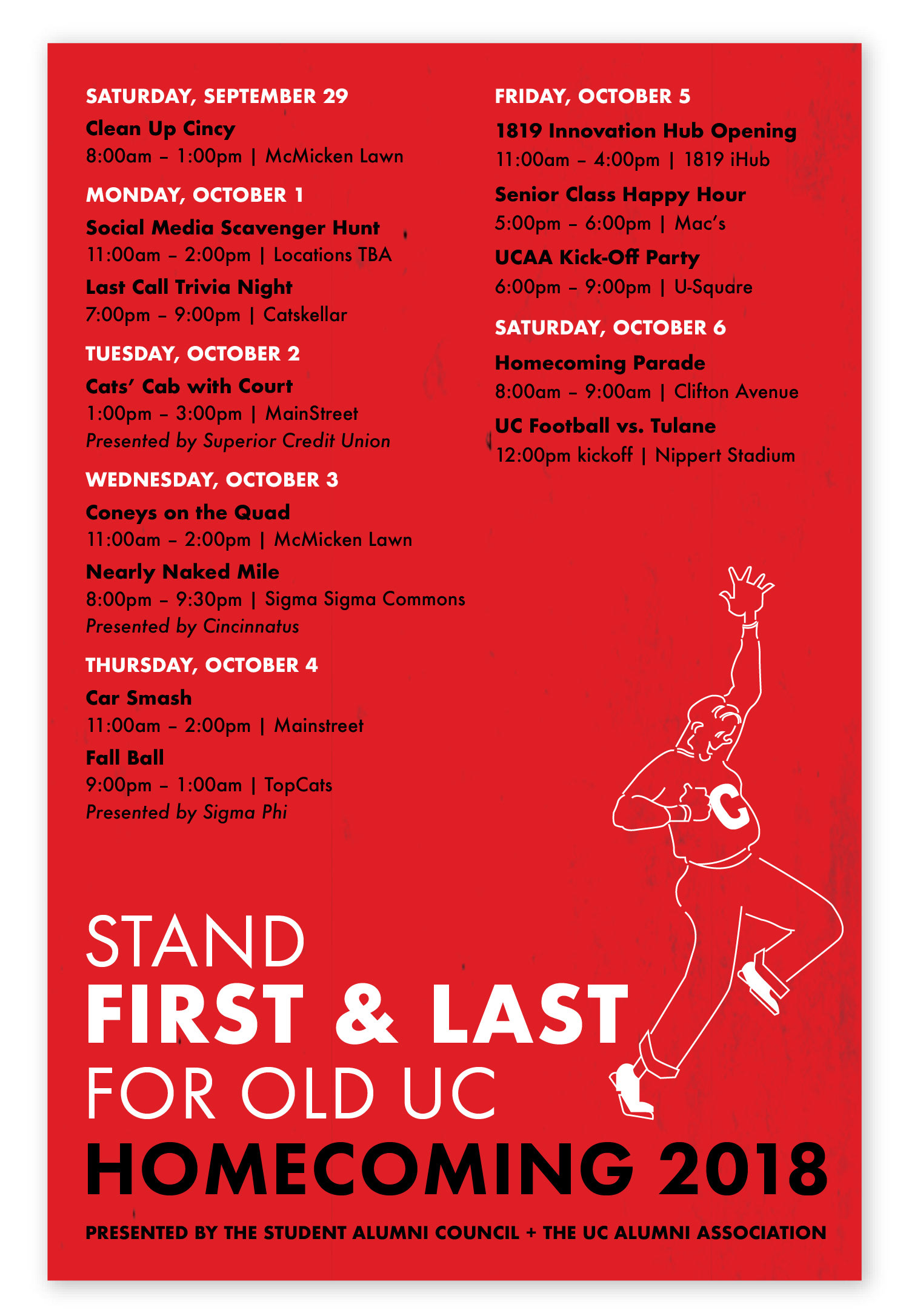 SATURDAY, SEPTEMBER 29

Clean Up Cincy
8:00am – 1:00pm | McMicken Lawn

MONDAY, OCTOBER 1

Social Media Scavenger Hunt
11:00am – 2:00pm | Locations TBA

Last Call Trivia Night
7:00pm – 9:00pm | Catskellar

TUESDAY, OCTOBER 2

Cats' Cab with Court
1:00pm – 3:00pm | MainStreet
Presented by Superior Credit Union

WEDNESDAY, OCTOBER 3

Coneys on the Quad
11:00am – 2:00pm | McMicken Lawn

Nearly Naked Mile
8:00pm – 9:30pm | Sigma Sigma Commons
Presented by Cincinnatus

THURSDAY, OCTOBER 4

Car Smash
11:00am – 2:00pm | Mainstreet

Fall Ball
9:00pm – 1:00am | TopCats
Presented by Sigma Phi

FRIDAY, OCTOBER 5

1819 Innovation Hub Opening
11:00am – 4:00pm | 1819 iHub

Senior Class Happy Hour
5:00pm – 6:00pm | Mac's

UCAA Kick-Off Party
6:00pm – 9:00pm | U-Square

SATURDAY, OCTOBER 6

Homecoming Parade
8:00am – 9:00am | Clifton Avenue

UC Football vs. Tulane
12:00pm kickoff | Nippert Stadium

C

STAND
FIRST & LAST
FOR OLD UC
HOMECOMING 2018

PRESENTED BY THE STUDENT ALUMNI COUNCIL + THE UC ALUMNI ASSOCIATION